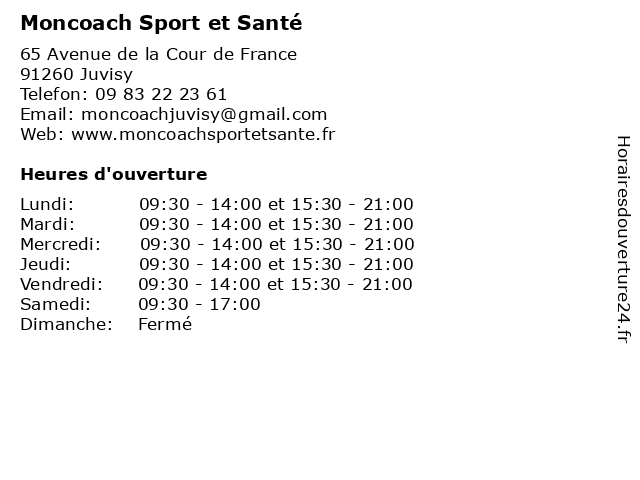 Moncoach Sport et Santé

65 Avenue de la Cour de France
91260 Juvisy
Telefon: 09 83 22 23 61
Email: moncoachjuvisy@gmail.com
Web: www.moncoachsportetsante.fr

Heures d'ouverture

Lundi: 09:30 - 14:00 et 15:30 - 21:00
Mardi: 09:30 - 14:00 et 15:30 - 21:00
Mercredi: 09:30 - 14:00 et 15:30 - 21:00
Jeudi: 09:30 - 14:00 et 15:30 - 21:00
Vendredi: 09:30 - 14:00 et 15:30 - 21:00
Samedi: 09:30 - 17:00
Dimanche: Fermé

Horairesdouverture24.fr